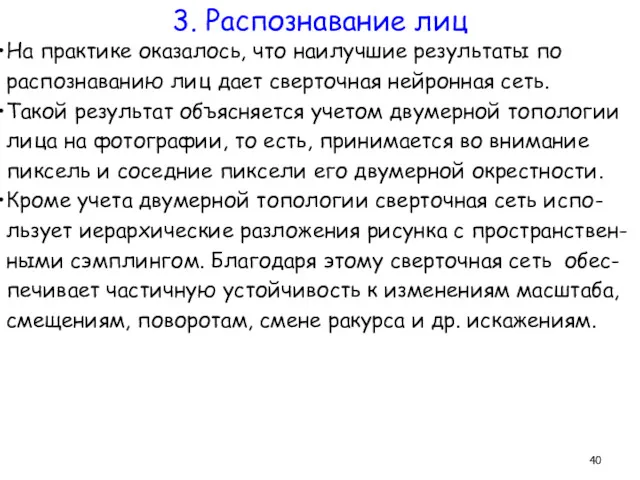 3. Распознавание лиц

•На практике оказалось, что наилучшие результаты по распознаванию лиц дает сверточная нейронная сеть.

•Такой результат объясняется учетом двумерной топологии лица на фотографии, то есть, принимается во внимание пиксель и соседние пиксели его двумерной окрестности.

•Кроме учета двумерной топологии сверточная сеть использует иерархические разложения рисунка с пространственными сэмплингом. Благодаря этому сверточная сеть обеспечивает частичную устойчивость к изменениям масштаба, смещениям, поворотам, смене ракурса и др. искажениям.

40